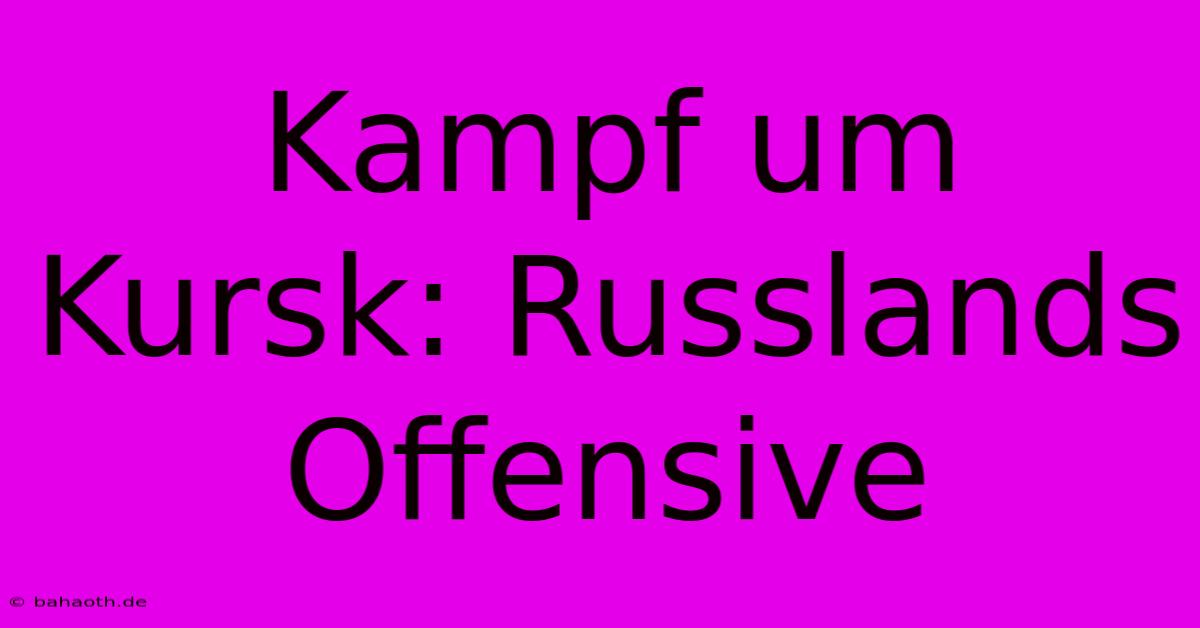 Kampf um Kursk: Russlands Offensive

© bahaoth.de